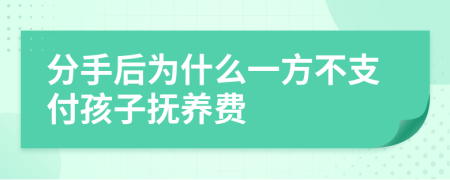 分手后为什么一方不支付孩子抚养费